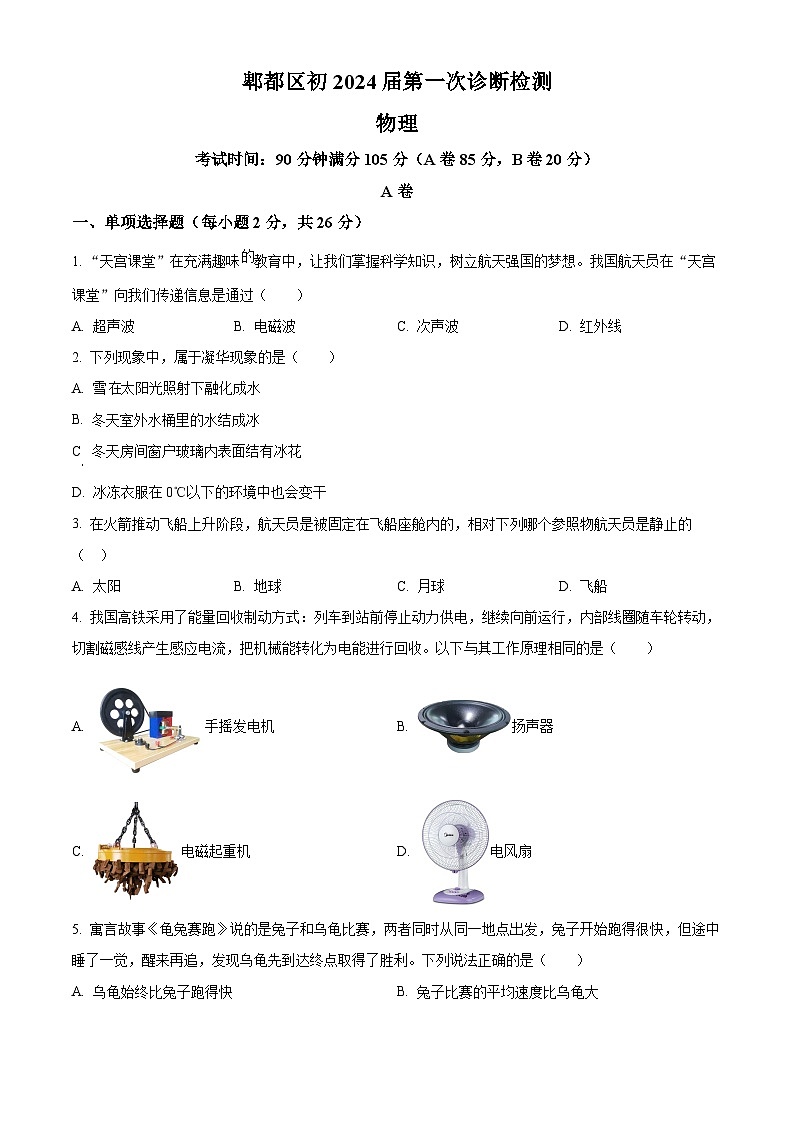 郫都区初 2024 届第一次诊断检测

物理

考试时间：90 分钟满分 105 分（A 卷 85 分，B 卷 20 分）

A 卷

一、单项选择题（每小题 2 分，共 26 分）

1. “天宫课堂”在充满趣味的教育中，让我们掌握科学知识，树立航天强国的梦想。我国航天员在“天宫课堂”向我们传递信息是通过（　　）

A. 超声波　　B. 电磁波　　C. 次声波　　D. 红外线

2. 下列现象中，属于凝华现象的是（　　）

A. 雪在太阳光照射下融化成水

B. 冬天室外水桶里的水结成冰

C. 冬天房间窗户玻璃内表面结有冰花

D. 冰冻衣服在 0℃以下的环境中也会变干

3. 在火箭推动飞船上升阶段，航天员是被固定在飞船座舱内的，相对下列哪个参照物航天员是静止的（　）

A. 太阳　　B. 地球　　C. 月球　　D. 飞船

4. 我国高铁采用了能量回收制动方式：列车到站前停止动力供电，继续向前运行，内部线圈随车轮转动，切割磁感线产生感应电流，把机械能转化为电能进行回收。以下与其工作原理相同的是（　　）

A. 手摇发电机　　B. 扬声器

C. 电磁起重机　　D. 电风扇

5. 寓言故事《龟兔赛跑》说的是兔子和乌龟比赛，两者同时从同一地点出发，兔子开始跑得很快，但途中睡了一觉，醒来再追，发现乌龟先到达终点取得了胜利。下列说法正确的是（　　）

A. 乌龟始终比兔子跑得快　　B. 兔子比赛的平均速度比乌龟大